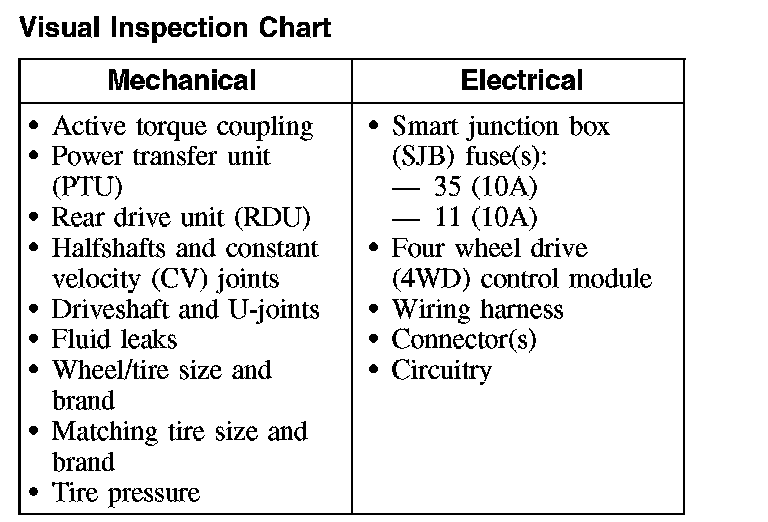 Visual Inspection Chart

| Mechanical | Electrical |
|---|---|
| • Active torque coupling<br>• Power transfer unit (PTU)<br>• Rear drive unit (RDU)<br>• Halfshafts and constant velocity (CV) joints<br>• Driveshaft and U-joints<br>• Fluid leaks<br>• Wheel/tire size and brand<br>• Matching tire size and brand<br>• Tire pressure | • Smart junction box (SJB) fuse(s):<br>— 35 (10A)<br>— 11 (10A)<br>• Four wheel drive (4WD) control module<br>• Wiring harness<br>• Connector(s)<br>• Circuitry |